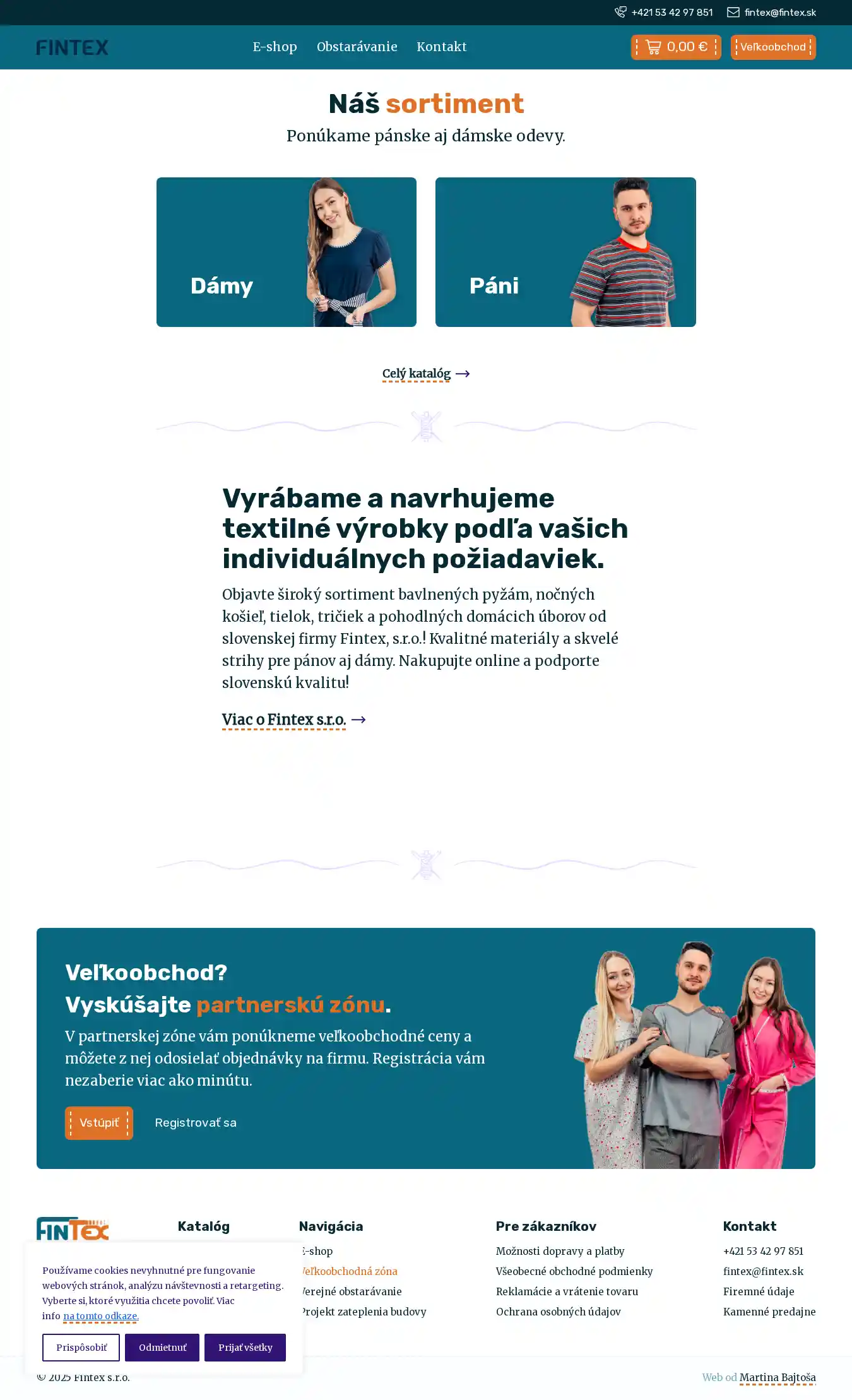 +421 53 42 97 851 fintex@fintex.sk

FINTEX

E-shop Obstarávanie Kontakt

0,00 € Veľkoobchod

Náš sortiment

Ponúkame pánske aj dámske odevy.

Dámy

Páni

Celý katalóg →

Vyrábame a navrhujeme textilné výrobky podľa vašich individuálnych požiadaviek.

Objavte široký sortiment bavlnených pyžám, nočných košieľ, tielok, tričiek a pohodlných domácich úborov od slovenskej firmy Fintex, s.r.o.! Kvalitné materiály a skvelé strihy pre pánov aj dámy. Nakupujte online a podporte slovenskú kvalitu!

Viac o Fintex s.r.o. →

Veľkoobchod?
Vyskúšajte partnerskú zónu.

V partnerskej zóne vám ponúkneme veľkoobchodné ceny a môžete z nej odosielať objednávky na firmu. Registrácia vám nezaberie viac ako minútu.

Vstúpiť Registrovať sa

FINTEX

Katalóg

Navigácia
E-shop
Veľkoobchodná zóna
Verejné obstarávanie
Projekt zateplenia budovy

Pre zákazníkov
Možnosti dopravy a platby
Všeobecné obchodné podmienky
Reklamácie a vrátenie tovaru
Ochrana osobných údajov

Kontakt
+421 53 42 97 851
fintex@fintex.sk
Firemné údaje
Kamenné predajne

Používame cookies nevyhnutné pre fungovanie webových stránok, analýzu návštevnosti a retargeting. Vyberte si, ktoré využitia chcete povoliť. Viac info na tomto odkaze.

Prispôsobiť Odmietnuť Prijať všetky

© 2025 Fintex s.r.o.

Web od Martina Bajtoša